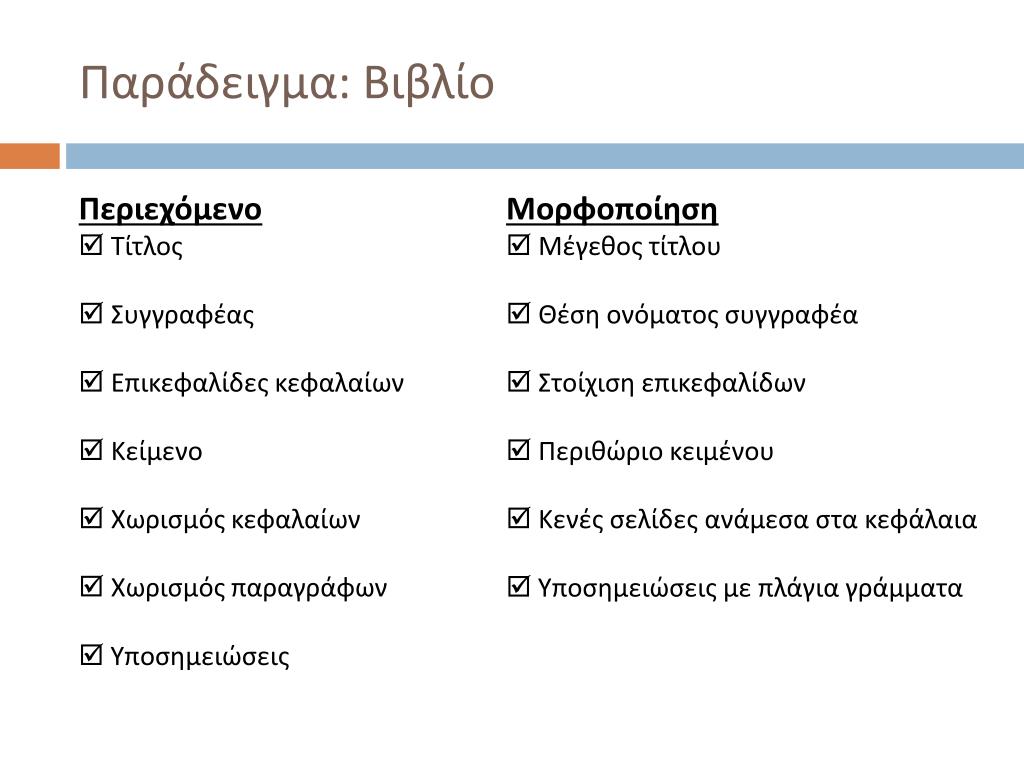 Παράδειγμα: Βιβλίο

Περιεχόμενο
☑ Τίτλος

☑ Συγγραφέας

☑ Επικεφαλίδες κεφαλαίων

☑ Κείμενο

☑ Χωρισμός κεφαλαίων

☑ Χωρισμός παραγράφων

☑ Υποσημειώσεις

Μορφοποίηση
☑ Μέγεθος τίτλου

☑ Θέση ονόματος συγγραφέα

☑ Στοίχιση επικεφαλίδων

☑ Περιθώριο κειμένου

☑ Κενές σελίδες ανάμεσα στα κεφάλαια

☑ Υποσημειώσεις με πλάγια γράμματα